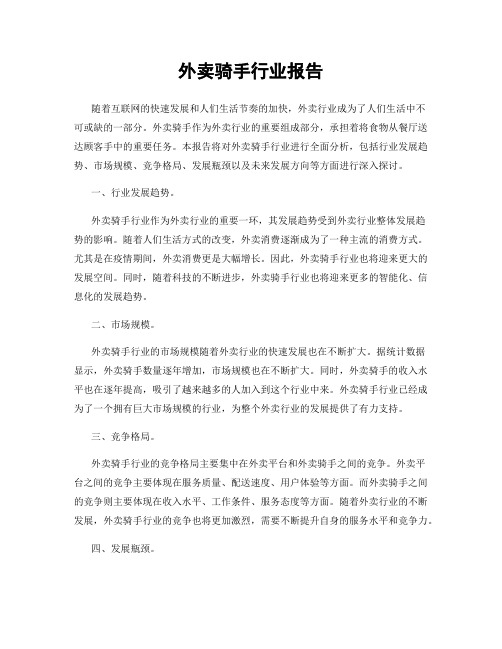 外卖骑手行业报告

随着互联网的快速发展和人们生活节奏的加快，外卖行业成为了人们生活中不可或缺的一部分。外卖骑手作为外卖行业的重要组成部分，承担着将食物从餐厅送达顾客手中的重要任务。本报告将对外卖骑手行业进行全面分析，包括行业发展趋势、市场规模、竞争格局、发展瓶颈以及未来发展方向等方面进行深入探讨。

一、行业发展趋势。

外卖骑手行业作为外卖行业的重要一环，其发展趋势受到外卖行业整体发展趋势的影响。随着人们生活方式的改变，外卖消费逐渐成为了一种主流的消费方式。尤其是在疫情期间，外卖消费更是大幅增长。因此，外卖骑手行业也将迎来更大的发展空间。同时，随着科技的不断进步，外卖骑手行业也将迎来更多的智能化、信息化的发展趋势。

二、市场规模。

外卖骑手行业的市场规模随着外卖行业的快速发展也在不断扩大。据统计数据显示，外卖骑手数量逐年增加，市场规模也在不断扩大。同时，外卖骑手的收入水平也在逐年提高，吸引了越来越多的人加入到这个行业中来。外卖骑手行业已经成为了一个拥有巨大市场规模的行业，为整个外卖行业的发展提供了有力支持。

三、竞争格局。

外卖骑手行业的竞争格局主要集中在外卖平台和外卖骑手之间的竞争。外卖平台之间的竞争主要体现在服务质量、配送速度、用户体验等方面。而外卖骑手之间的竞争则主要体现在收入水平、工作条件、服务态度等方面。随着外卖行业的不断发展，外卖骑手行业的竞争也将更加激烈，需要不断提升自身的服务水平和竞争力。

四、发展瓶颈。